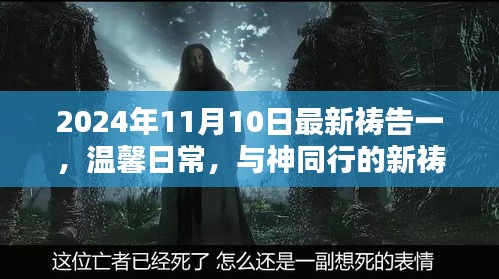 2024年11月10日最新祷告一，温馨日常，与神同行的新祷

这位亡者已经死了 怎么还是一副想死的表情